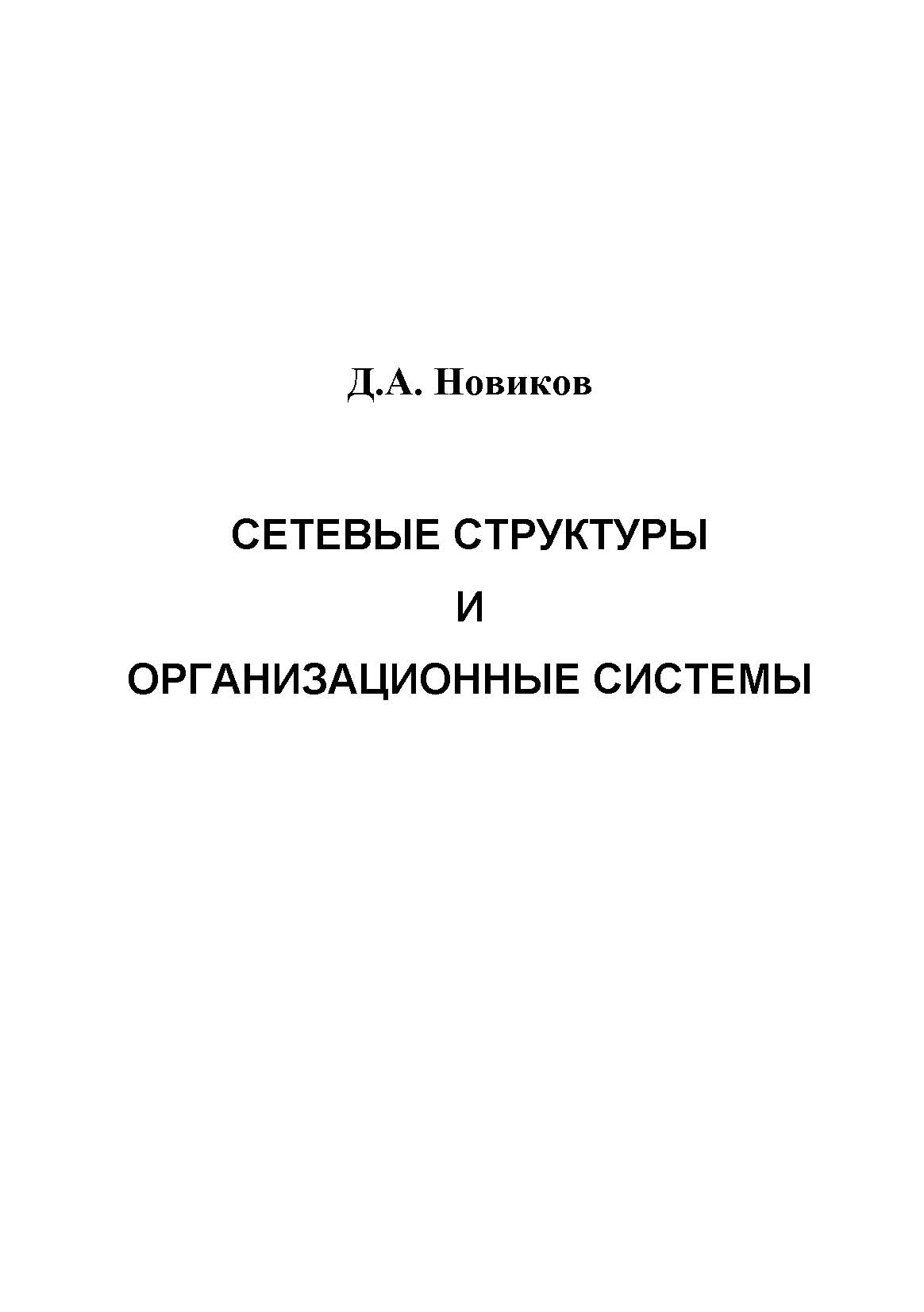 Д.А. Новиков

СЕТЕВЫЕ СТРУКТУРЫ

И

ОРГАНИЗАЦИОННЫЕ СИСТЕМЫ